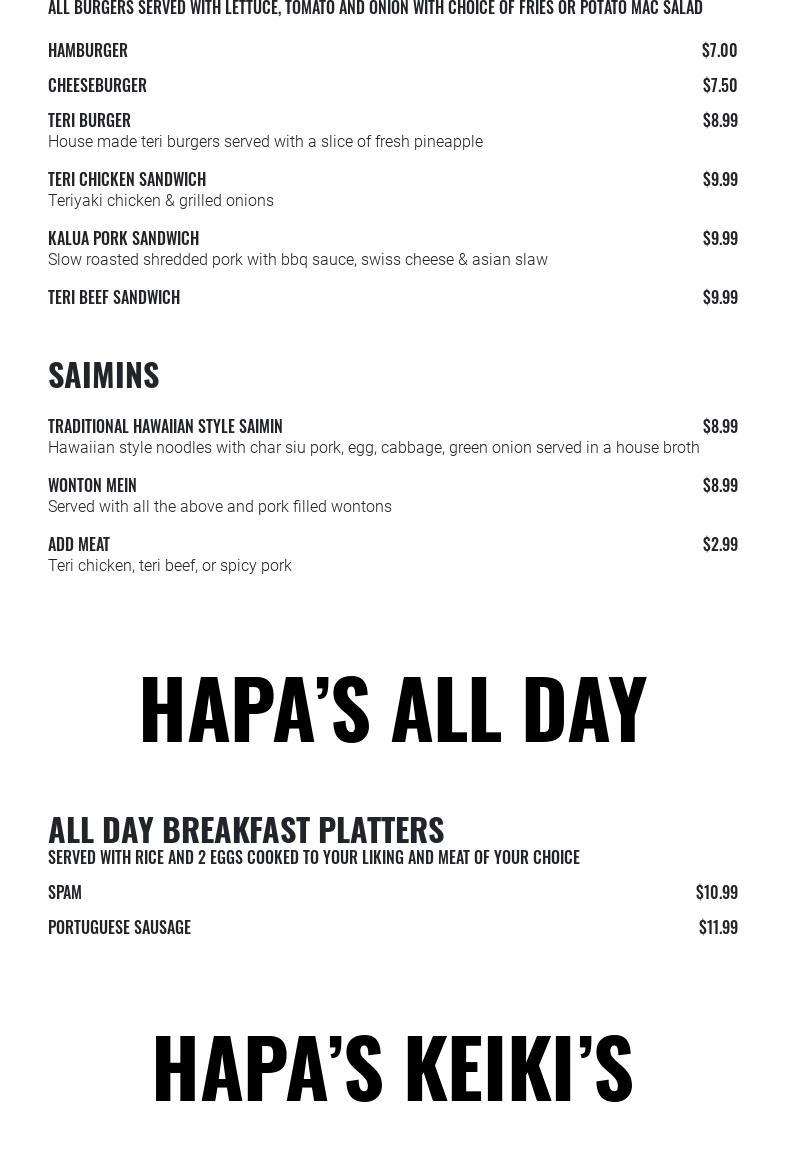 ALL BURGERS SERVED WITH LETTUCE, TOMATO AND ONION WITH CHOICE OF FRIES OR POTATO MAC SALAD

HAMBURGER $7.00

CHEESEBURGER $7.50

TERI BURGER $8.99
House made teri burgers served with a slice of fresh pineapple

TERI CHICKEN SANDWICH $9.99
Teriyaki chicken & grilled onions

KALUA PORK SANDWICH $9.99
Slow roasted shredded pork with bbq sauce, swiss cheese & asian slaw

TERI BEEF SANDWICH $9.99

SAIMINS

TRADITIONAL HAWAIIAN STYLE SAIMIN $8.99
Hawaiian style noodles with char siu pork, egg, cabbage, green onion served in a house broth

WONTON MEIN $8.99
Served with all the above and pork filled wontons

ADD MEAT $2.99
Teri chicken, teri beef, or spicy pork

HAPA'S ALL DAY

ALL DAY BREAKFAST PLATTERS
SERVED WITH RICE AND 2 EGGS COOKED TO YOUR LIKING AND MEAT OF YOUR CHOICE

SPAM $10.99

PORTUGUESE SAUSAGE $11.99

HAPA'S KEIKI'S